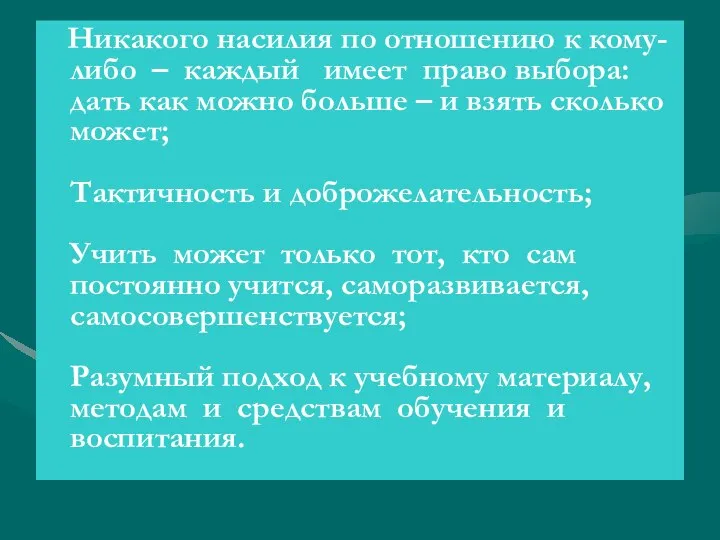 Никакого насилия по отношению к кому-либо – каждый имеет право выбора: дать как можно больше – и взять сколько может;

Тактичность и доброжелательность;

Учить может только тот, кто сам постоянно учится, саморазвивается, самосовершенствуется;

Разумный подход к учебному материалу, методам и средствам обучения и воспитания.